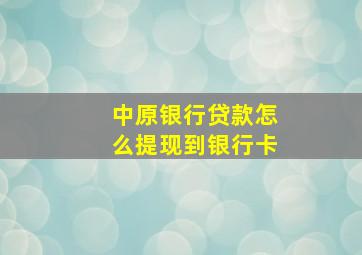 中原银行贷款怎么提现到银行卡